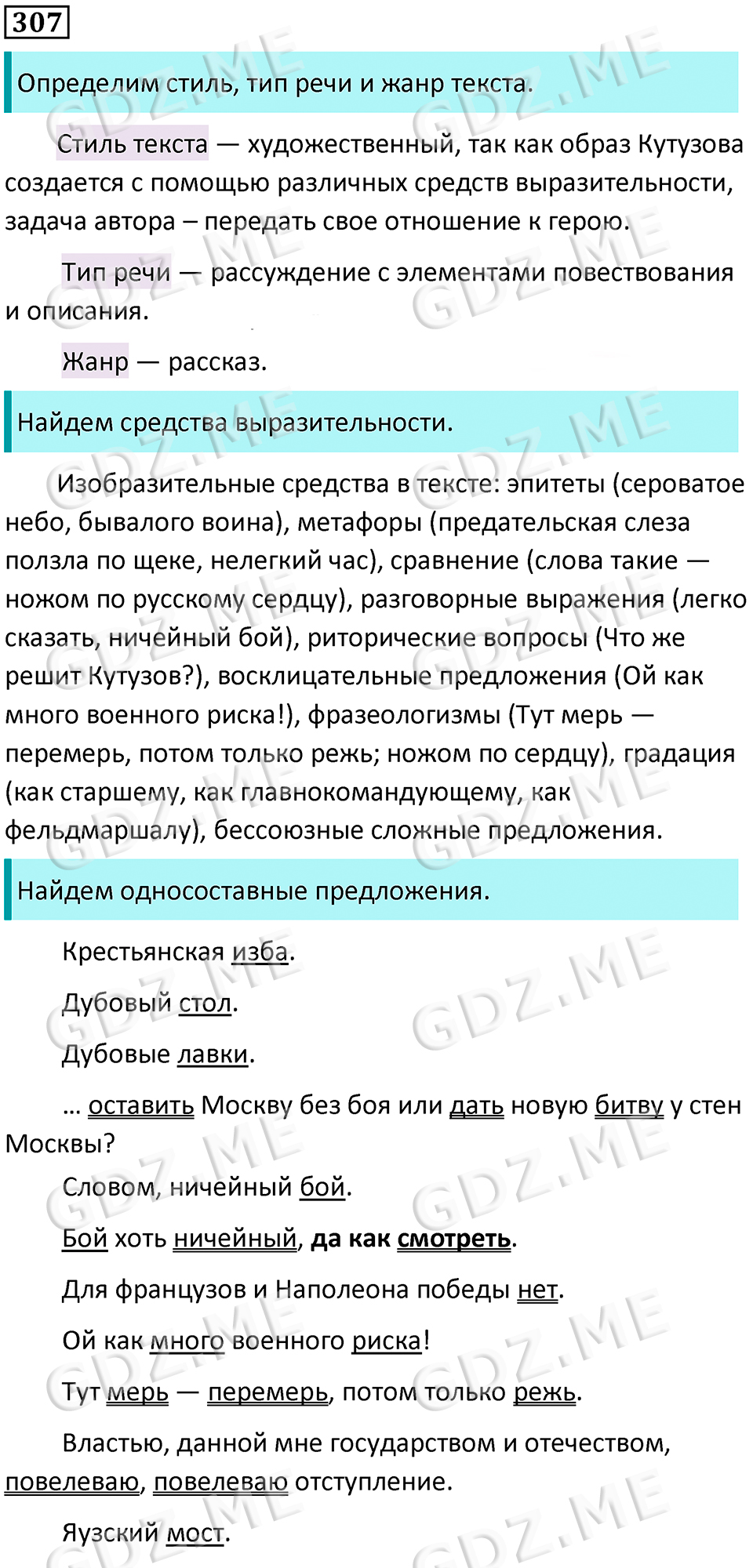 307

Определим стиль, тип речи и жанр текста.

Стиль текста — художественный, так как образ Кутузова создается с помощью различных средств выразительности, задача автора – передать свое отношение к герою.

Тип речи — рассуждение с элементами повествования и описания.

Жанр — рассказ.

Найдем средства выразительности.

Изобразительные средства в тексте: эпитеты (сероватое небо, бывалого воина), метафоры (предательская слеза ползла по щеке, нелегкий час), сравнение (слова такие — ножом по русскому сердцу), разговорные выражения (легко сказать, ничейный бой), риторические вопросы (Что же решит Кутузов?), восклицательные предложения (Ой как много военного риска!), фразеологизмы (Тут мерь — перемерь, потом только режь; ножом по сердцу), градация (как старшему, как главнокомандующему, как фельдмаршалу), бессоюзные сложные предложения.

Найдем односоставные предложения.

Крестьянская изба.

Дубовый стол.

Дубовые лавки.

... оставить Москву без боя или дать новую битву у стен Москвы?

Словом, ничейный бой.

Бой хоть ничейный, да как смотреть.

Для французов и Наполеона победы нет.

Ой как много военного риска!

Тут мерь — перемерь, потом только режь.

Властью, данной мне государством и отечеством, повелеваю, повелеваю отступление.

Яузский мост.

GDZ.ME